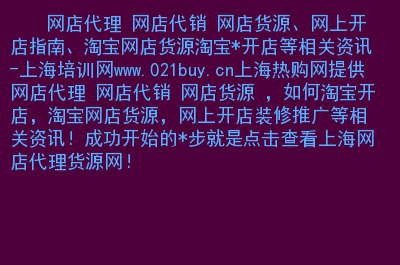 网店代理 网店代销 网店货源、网上开店指南、淘宝网店货源淘宝*开店等相关资讯-上海培训网www.021buy.cn上海热购网提供网店代理 网店代销 网店货源 ，如何淘宝开店，淘宝网店货源，网上开店装修推广等相关资讯！成功开始的*步就是点击查看上海网店代理货源网！